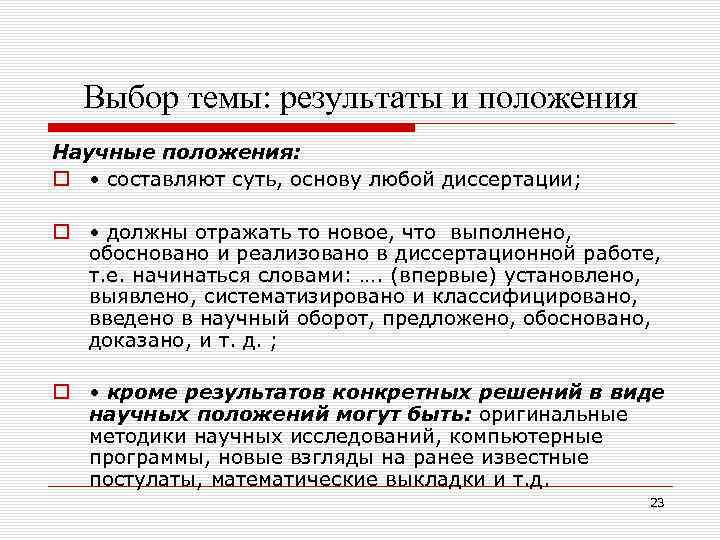 Выбор темы: результаты и положения

Научные положения:

• составляют суть, основу любой диссертации;

• должны отражать то новое, что выполнено, обосновано и реализовано в диссертационной работе, т.е. начинаться словами: …. (впервые) установлено, выявлено, систематизировано и классифицировано, введено в научный оборот, предложено, обосновано, доказано, и т. д. ;

• кроме результатов конкретных решений в виде научных положений могут быть: оригинальные методики научных исследований, компьютерные программы, новые взгляды на ранее известные постулаты, математические выкладки и т.д.

23